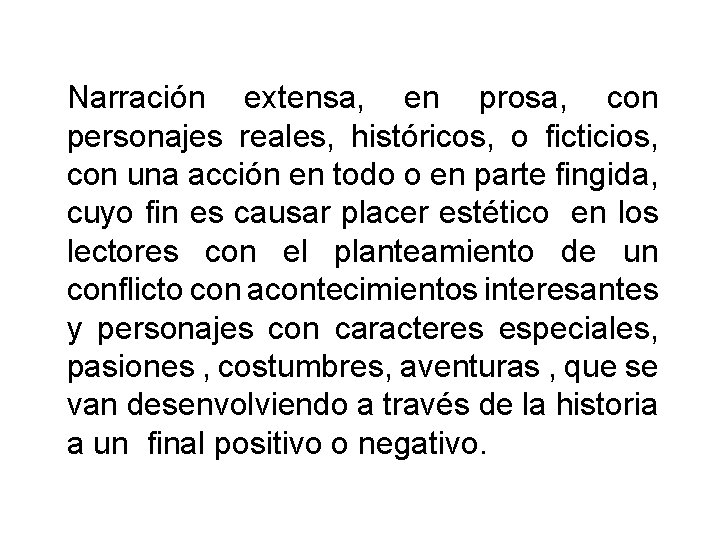 Narración extensa, en prosa, con personajes reales, históricos, o ficticios, con una acción en todo o en parte fingida, cuyo fin es causar placer estético en los lectores con el planteamiento de un conflicto con acontecimientos interesantes y personajes con caracteres especiales, pasiones , costumbres, aventuras , que se van desenvolviendo a través de la historia a un final positivo o negativo.